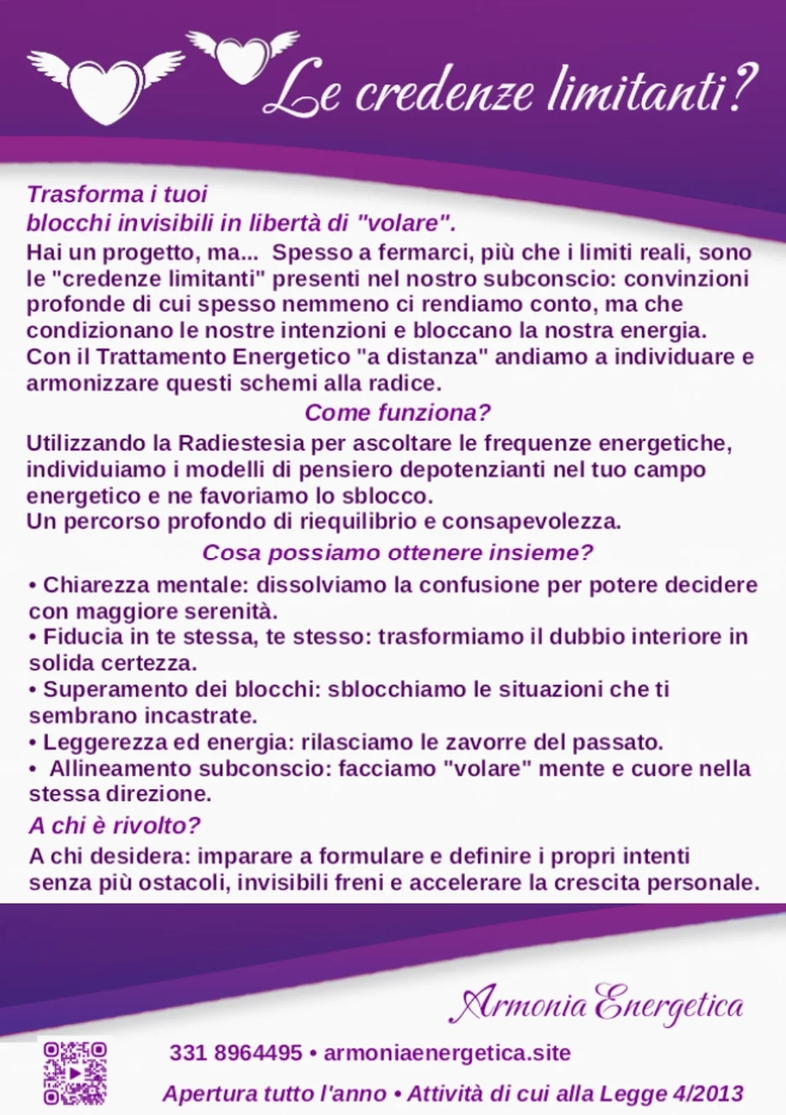 Le credenze limitanti?

Trasforma i tuoi
blocchi invisibili in libertà di "volare".

Hai un progetto, ma... Spesso a fermarci, più che i limiti reali, sono le "credenze limitanti" presenti nel nostro subconscio: convinzioni profonde di cui spesso nemmeno ci rendiamo conto, ma che condizionano le nostre intenzioni e bloccano la nostra energia. Con il Trattamento Energetico "a distanza" andiamo a individuare e armonizzare questi schemi alla radice.

Come funziona?

Utilizzando la Radiestesia per ascoltare le frequenze energetiche, individuiamo i modelli di pensiero depotenzianti nel tuo campo energetico e ne favoriamo lo sblocco.
Un percorso profondo di riequilibrio e consapevolezza.

Cosa possiamo ottenere insieme?

• Chiarezza mentale: dissolviamo la confusione per potere decidere con maggiore serenità.
• Fiducia in te stessa, te stesso: trasformiamo il dubbio interiore in solida certezza.
• Superamento dei blocchi: sblocchiamo le situazioni che ti sembrano incastrate.
• Leggerezza ed energia: rilasciamo le zavorre del passato.
• Allineamento subconscio: facciamo "volare" mente e cuore nella stessa direzione.

A chi è rivolto?

A chi desidera: imparare a formulare e definire i propri intenti senza più ostacoli, invisibili freni e accelerare la crescita personale.

Armonia Energetica

331 8964495 • armoniaenergetica.site

Apertura tutto l'anno • Attività di cui alla Legge 4/2013